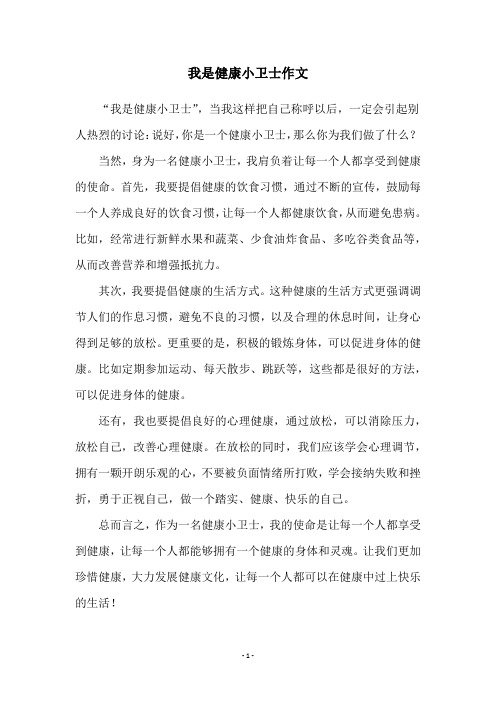 我是健康小卫士作文

“我是健康小卫士”，当我这样把自己称呼以后，一定会引起别人热烈的讨论：说好，你是一个健康小卫士，那么你为我们做了什么？

当然，身为一名健康小卫士，我肩负着让每一个人都享受到健康的使命。首先，我要提倡健康的饮食习惯，通过不断的宣传，鼓励每一个人养成良好的饮食习惯，让每一个人都健康饮食，从而避免患病。比如，经常进行新鲜水果和蔬菜、少食油炸食品、多吃谷类食品等，从而改善营养和增强抵抗力。

其次，我要提倡健康的生活方式。这种健康的生活方式更强调调节人们的作息习惯，避免不良的习惯，以及合理的休息时间，让身心得到足够的放松。更重要的是，积极的锻炼身体，可以促进身体的健康。比如定期参加运动、每天散步、跳跃等，这些都是很好的方法，可以促进身体的健康。

还有，我也要提倡良好的心理健康，通过放松，可以消除压力，放松自己，改善心理健康。在放松的同时，我们应该学会心理调节，拥有一颗开朗乐观的心，不要被负面情绪所打败，学会接纳失败和挫折，勇于正视自己，做一个踏实、健康、快乐的自己。

总而言之，作为一名健康小卫士，我的使命是让每一个人都享受到健康，让每一个人都能够拥有一个健康的身体和灵魂。让我们更加珍惜健康，大力发展健康文化，让每一个人都可以在健康中过上快乐的生活！

- 1 -